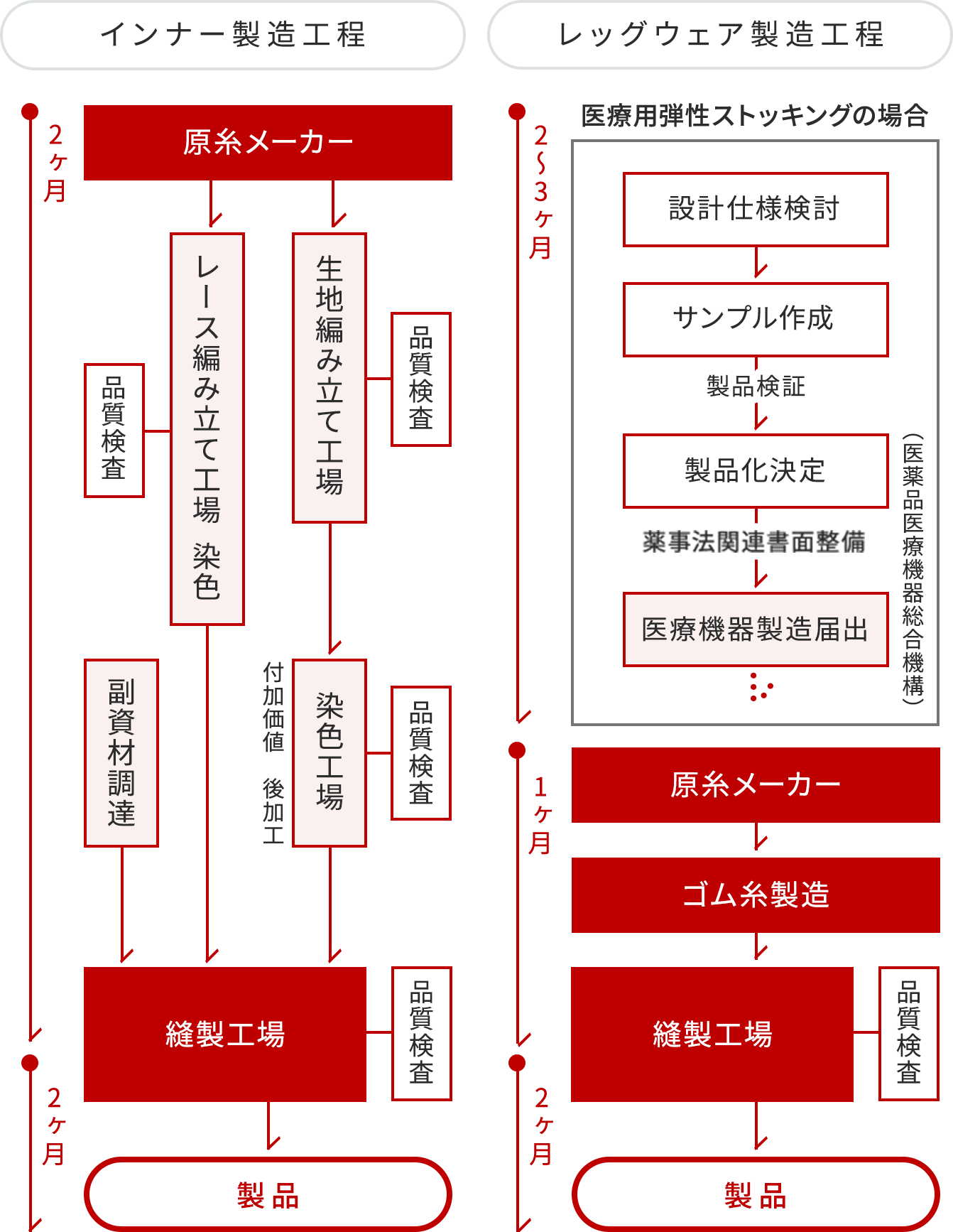 インナー製造工程

2ヶ月

原糸メーカー

品質検査

レース編み立て工場　染色

生地編み立て工場

品質検査

副資材調達

付加価値　後加工

染色工場

品質検査

縫製工場

品質検査

2ヶ月

製品

レッグウェア製造工程

2〜3ヶ月

医療用弾性ストッキングの場合

設計仕様検討

サンプル作成

製品検証

製品化決定

薬事法関連書面整備

医療機器製造届出

（医薬品医療機器総合機構）

1ヶ月

原糸メーカー

ゴム糸製造

縫製工場

品質検査

2ヶ月

製品